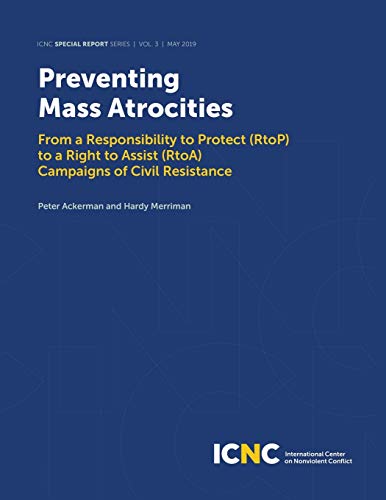 ICNC SPECIAL REPORT SERIES | VOL. 3 | MAY 2019

Preventing Mass Atrocities

From a Responsibility to Protect (RtoP) to a Right to Assist (RtoA) Campaigns of Civil Resistance

Peter Ackerman and Hardy Merriman

ICNC International Center on Nonviolent Conflict